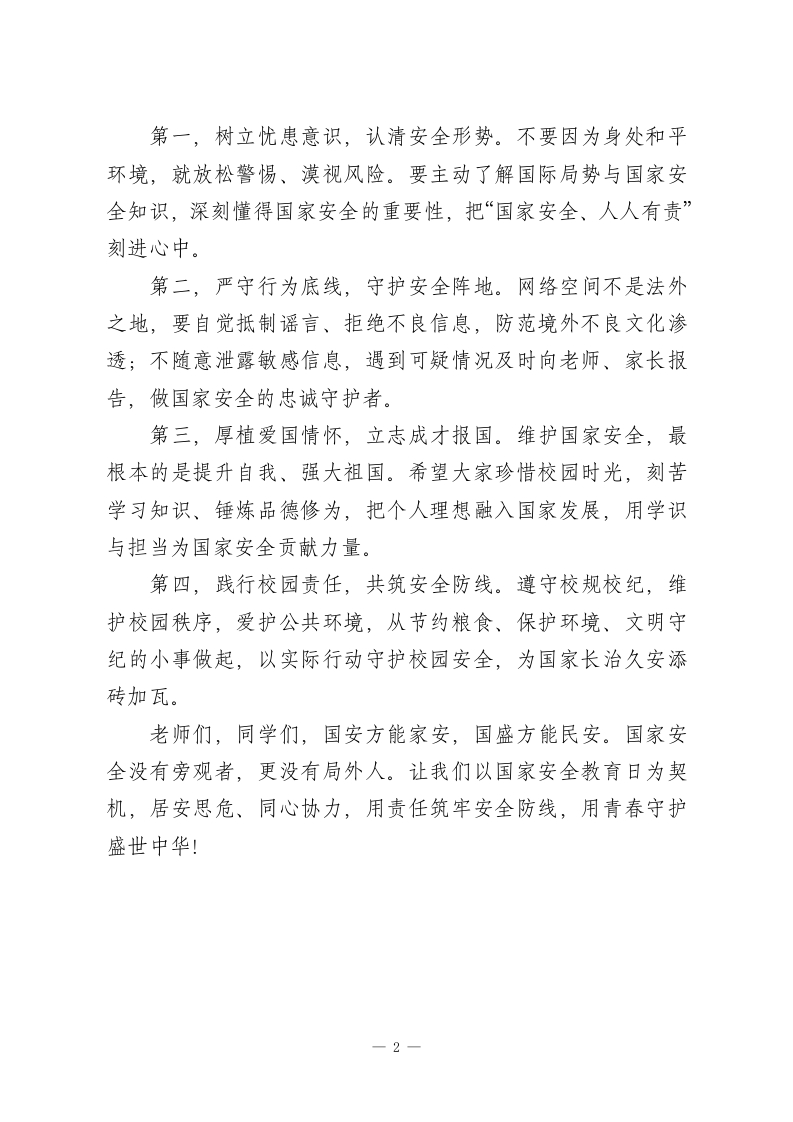 第一，树立忧患意识，认清安全形势。不要因为身处和平环境，就放松警惕、漠视风险。要主动了解国际局势与国家安全知识，深刻懂得国家安全的重要性，把“国家安全、人人有责”刻进心中。

第二，严守行为底线，守护安全阵地。网络空间不是法外之地，要自觉抵制谣言、拒绝不良信息，防范境外不良文化渗透；不随意泄露敏感信息，遇到可疑情况及时向老师、家长报告，做国家安全的忠诚守护者。

第三，厚植爱国情怀，立志成才报国。维护国家安全，最根本的是提升自我、强大祖国。希望大家珍惜校园时光，刻苦学习知识、锤炼品德修为，把个人理想融入国家发展，用学识与担当为国家安全贡献力量。

第四，践行校园责任，共筑安全防线。遵守校规校纪，维护校园秩序，爱护公共环境，从节约粮食、保护环境、文明守纪的小事做起，以实际行动守护校园安全，为国家长治久安添砖加瓦。

老师们，同学们，国安方能家安，国盛方能民安。国家安全没有旁观者，更没有局外人。让我们以国家安全教育日为契机，居安思危、同心协力，用责任筑牢安全防线，用青春守护盛世中华!

— 2 —